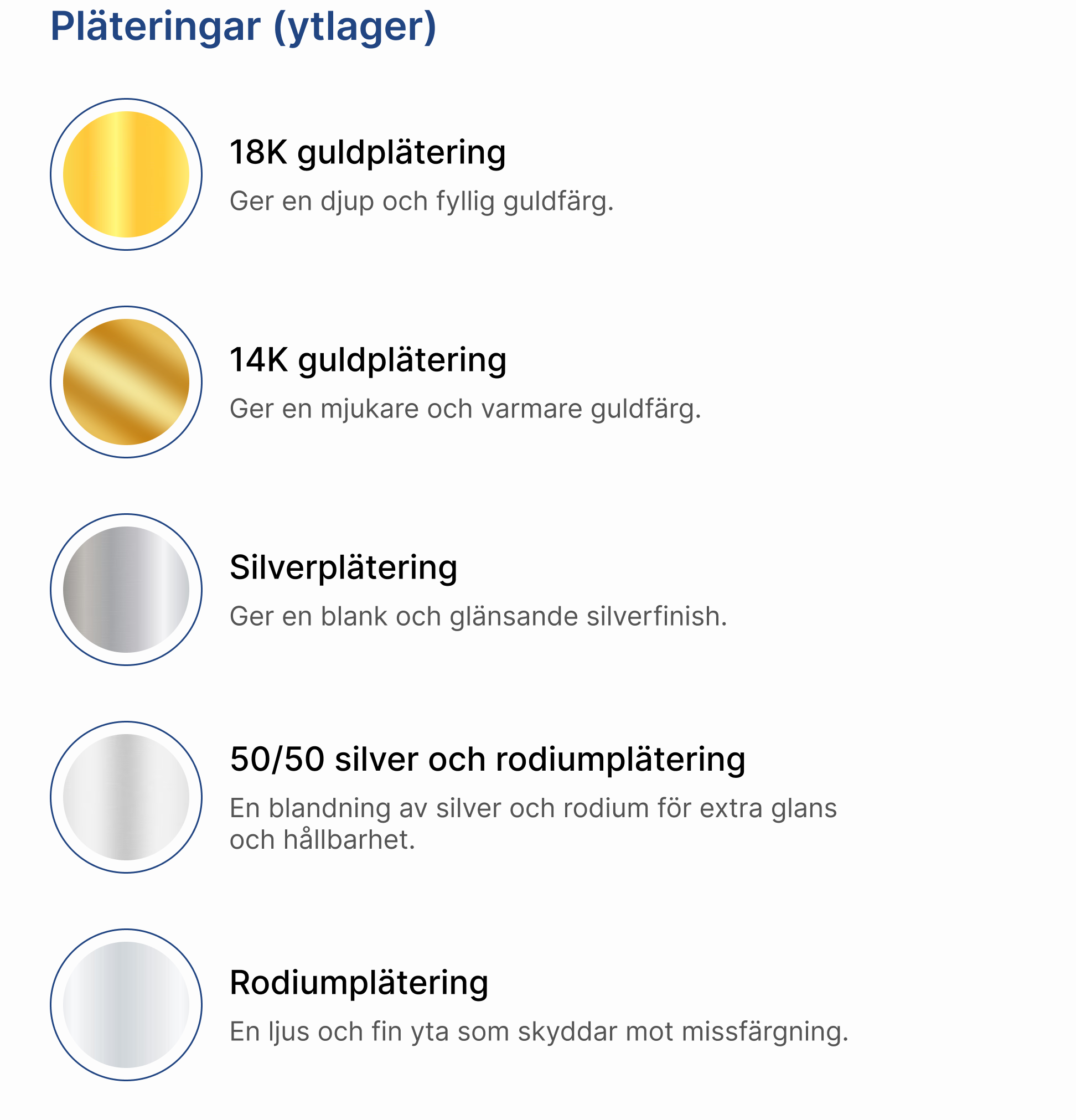 Pläteringar (ytlager)

18K guldplätering

Ger en djup och fyllig guldfärg.

14K guldplätering

Ger en mjukare och varmare guldfärg.

Silverplätering

Ger en blank och glänsande silverfinish.

50/50 silver och rodiumplätering

En blandning av silver och rodium för extra glans och hållbarhet.

Rodiumplätering

En ljus och fin yta som skyddar mot missfärgning.